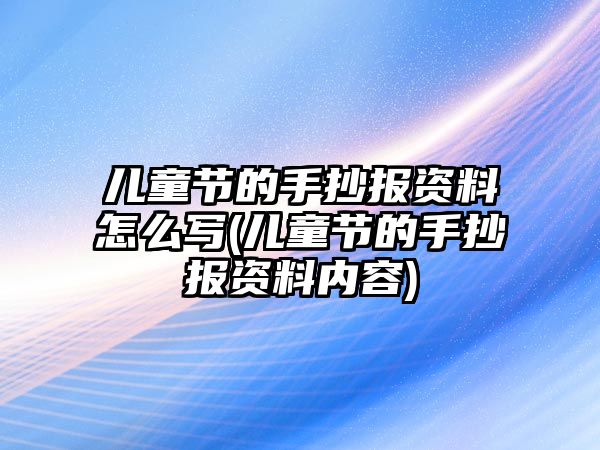 儿童节的手抄报资料怎么写(儿童节的手抄报资料内容)